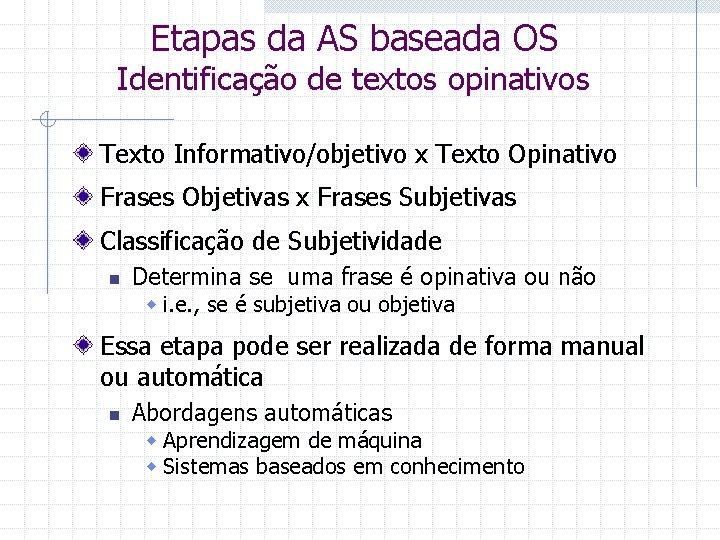 Etapas da AS baseada OS
Identificação de textos opinativos

Texto Informativo/objetivo x Texto Opinativo

Frases Objetivas x Frases Subjetivas

Classificação de Subjetividade

Determina se uma frase é opinativa ou não

i.e., se é subjetiva ou objetiva

Essa etapa pode ser realizada de forma manual ou automática

Abordagens automáticas

Aprendizagem de máquina

Sistemas baseados em conhecimento